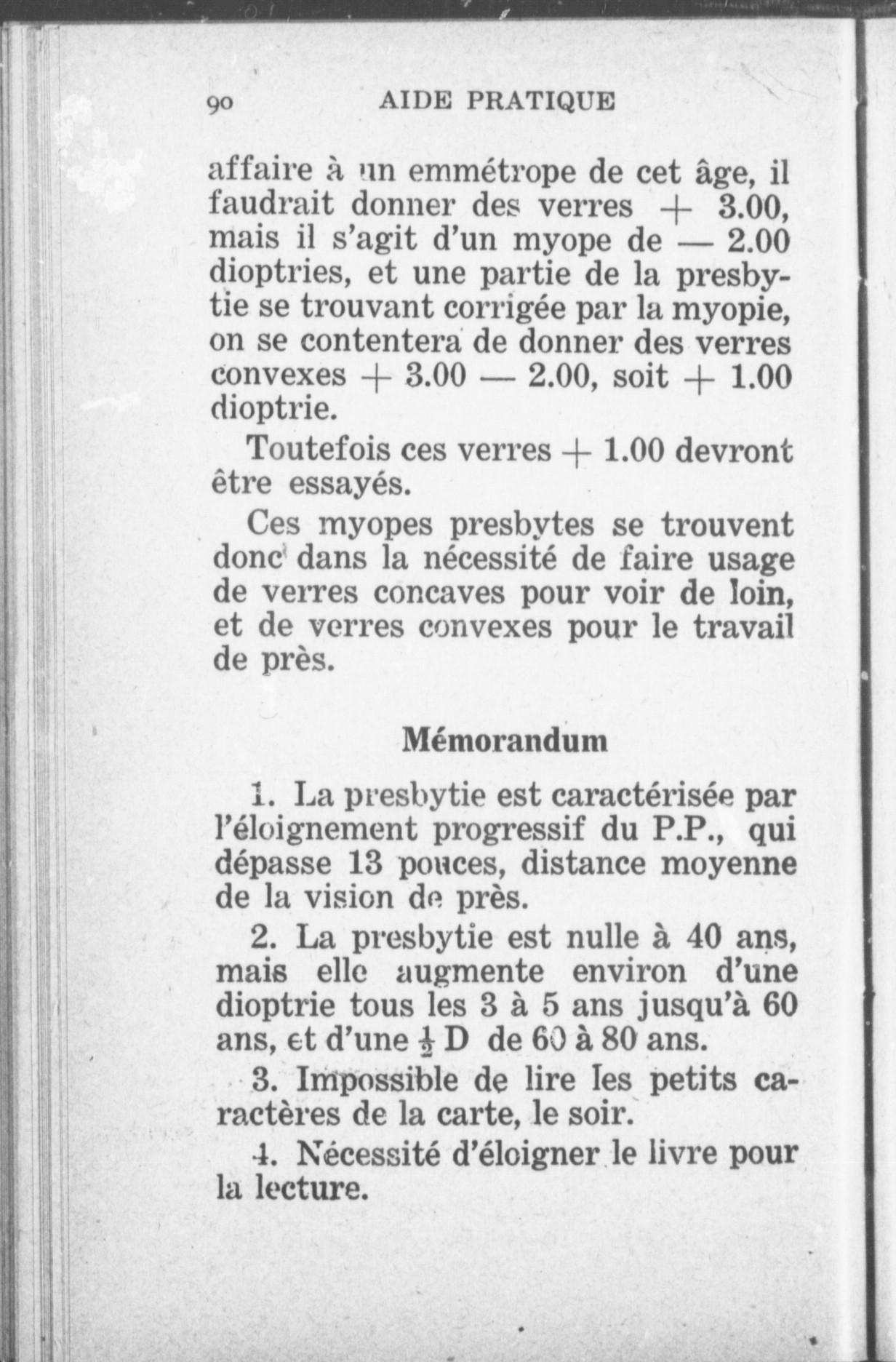 90 AIDE PRATIQUE

affaire à un emmétrope de cet âge, il faudrait donner des verres + 3.00, mais il s'agit d'un myope de — 2.00 dioptries, et une partie de la presbytie se trouvant corrigée par la myopie, on se contentera de donner des verres convexes + 3.00 — 2.00, soit + 1.00 dioptrie.

Toutefois ces verres + 1.00 devront être essayés.

Ces myopes presbytes se trouvent donc dans la nécessité de faire usage de verres concaves pour voir de loin, et de verres convexes pour le travail de près.

Mémorandum

1. La presbytie est caractérisée par l'éloignement progressif du P.P., qui dépasse 13 pouces, distance moyenne de la vision de près.

2. La presbytie est nulle à 40 ans, mais elle augmente environ d'une dioptrie tous les 3 à 5 ans jusqu'à 60 ans, et d'une $\frac{1}{2}$ D de 60 à 80 ans.

3. Impossible de lire les petits caractères de la carte, le soir.

4. Nécessité d'éloigner le livre pour la lecture.